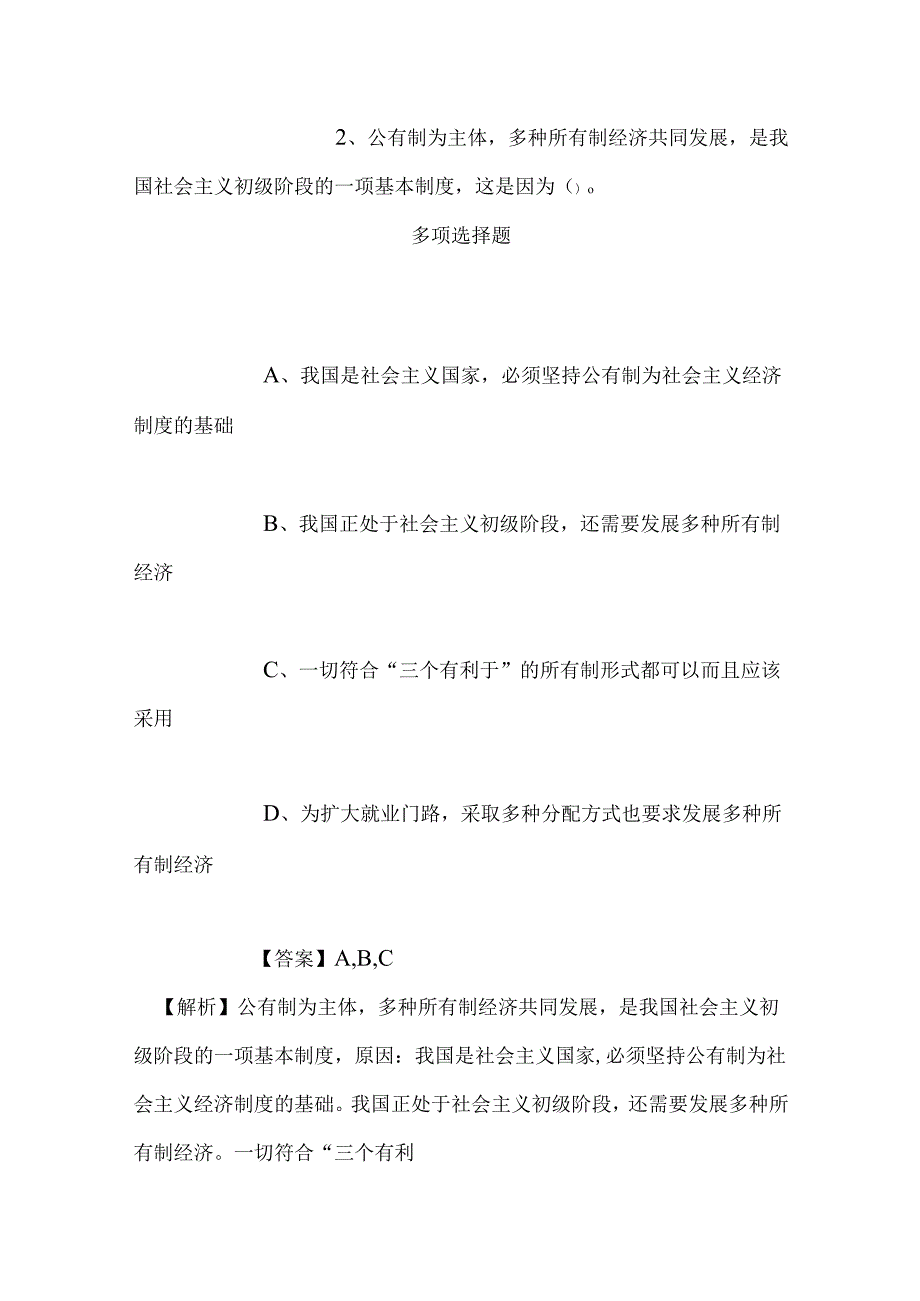 2、公有制为主体，多种所有制经济共同发展，是我国社会主义初级阶段的一项基本制度，这是因为()。

多项选择题

A、我国是社会主义国家，必须坚持公有制为社会主义经济制度的基础

B、我国正处于社会主义初级阶段，还需要发展多种所有制经济

C、一切符合“三个有利于”的所有制形式都可以而且应该采用

D、为扩大就业门路，采取多种分配方式也要求发展多种所有制经济

【答案】A,B,C

【解析】公有制为主体，多种所有制经济共同发展，是我国社会主义初级阶段的一项基本制度，原因：我国是社会主义国家，必须坚持公有制为社会主义经济制度的基础。我国正处于社会主义初级阶段，还需要发展多种所有制经济。一切符合“三个有利